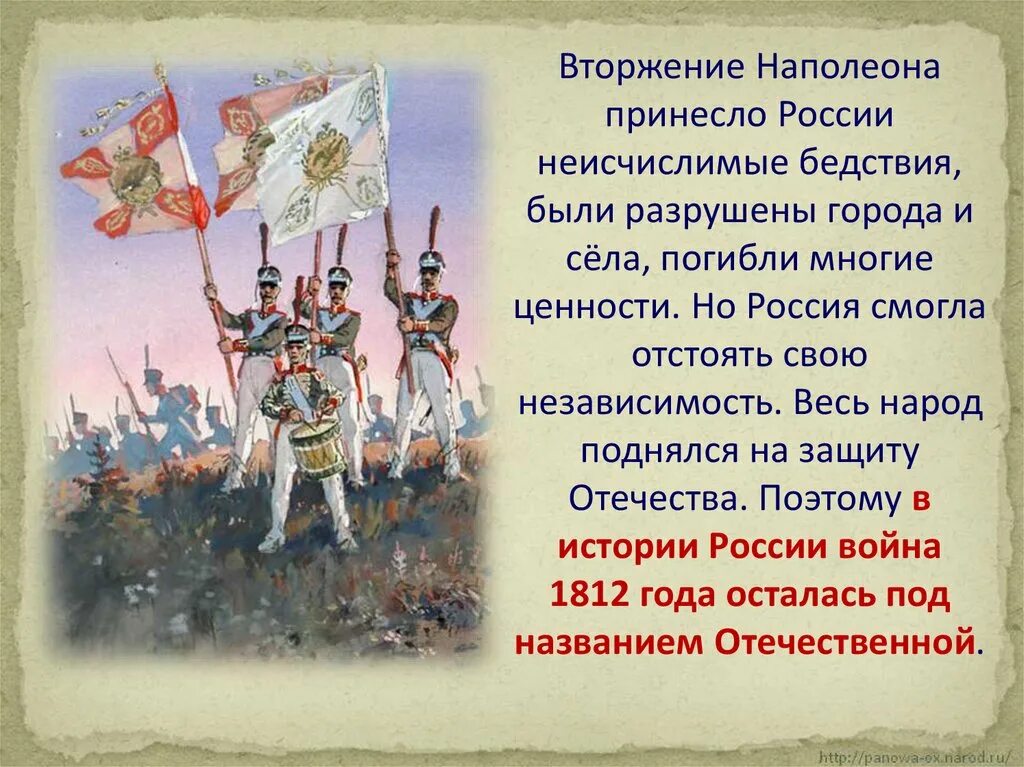 Вторжение Наполеона принесло России неисчислимые бедствия, были разрушены города и сёла, погибли многие ценности. Но Россия смогла отстоять свою независимость. Весь народ поднялся на защиту Отечества. Поэтому в истории России война 1812 года осталась под названием Отечественной.

http://panowa-ex.narod.ru/